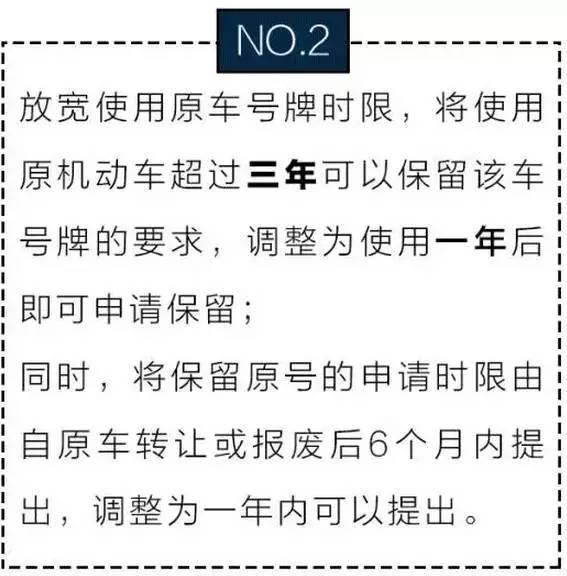 NO.2

放宽使用原车号牌时限，将使用原机动车超过三年可以保留该车号牌的要求，调整为使用一年后即可申请保留；

同时，将保留原号的申请时限由自原车转让或报废后6个月内提出，调整为一年内可以提出。